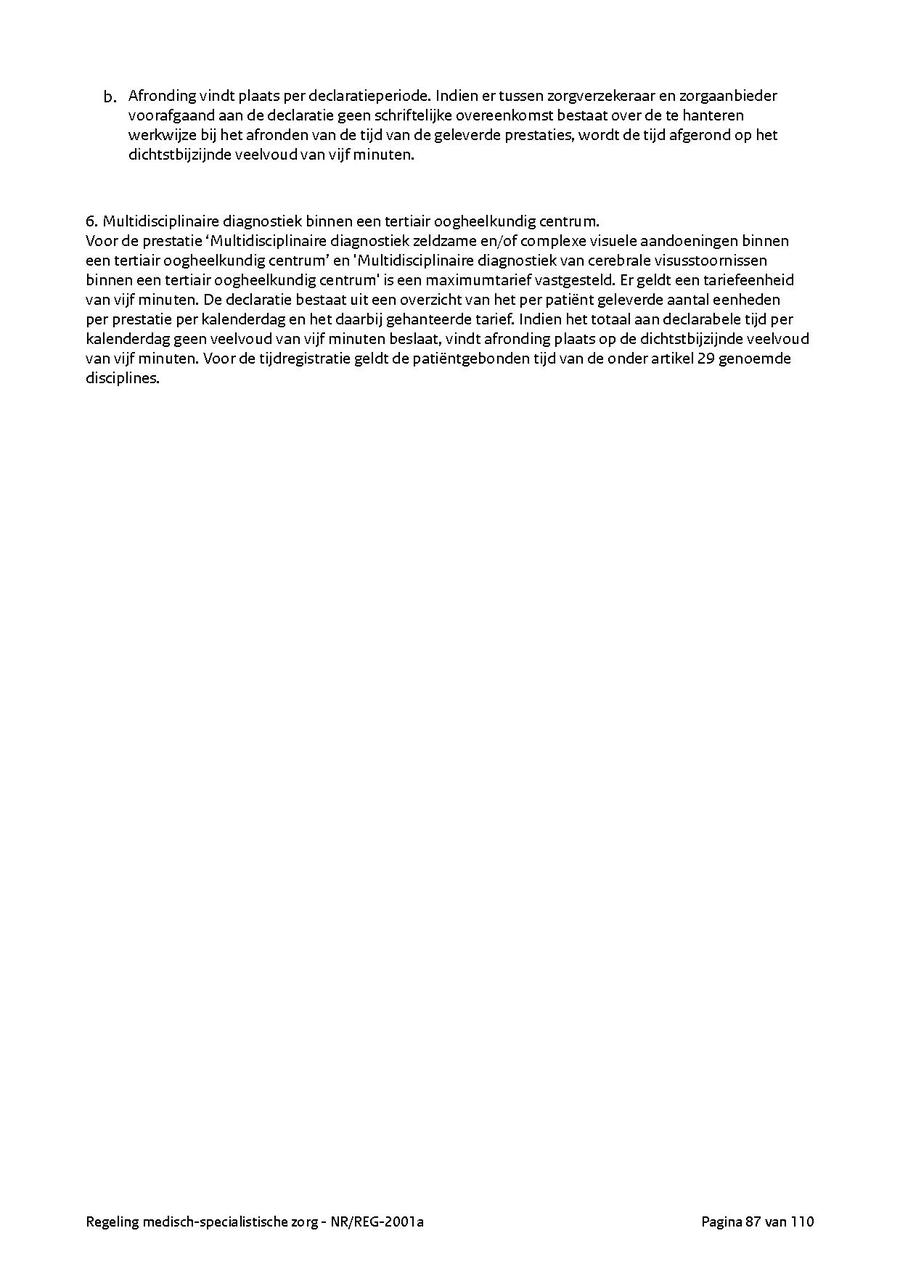 b. Afronding vindt plaats per declaratieperiode. Indien er tussen zorgverzekeraar en zorgaanbieder voorafgaand aan de declaratie geen schriftelijke overeenkomst bestaat over de te hanteren werkwijze bij het afronden van de tijd van de geleverde prestaties, wordt de tijd afgerond op het dichtstbijzijnde veelvoud van vijf minuten.

6. Multidisciplinaire diagnostiek binnen een tertiair oogheelkundig centrum.
Voor de prestatie ‘Multidisciplinaire diagnostiek zeldzame en/of complexe visuele aandoeningen binnen een tertiair oogheelkundig centrum’ en 'Multidisciplinaire diagnostiek van cerebrale visusstoornissen binnen een tertiair oogheelkundig centrum' is een maximumtarief vastgesteld. Er geldt een tariefeenheid van vijf minuten. De declaratie bestaat uit een overzicht van het per patiënt geleverde aantal eenheden per prestatie per kalenderdag en het daarbij gehanteerde tarief. Indien het totaal aan declarabele tijd per kalenderdag geen veelvoud van vijf minuten beslaat, vindt afronding plaats op de dichtstbijzijnde veelvoud van vijf minuten. Voor de tijdregistratie geldt de patiëntgebonden tijd van de onder artikel 29 genoemde disciplines.

Regeling medisch-specialistische zorg - NR/REG-2001a

Pagina 87 van 110